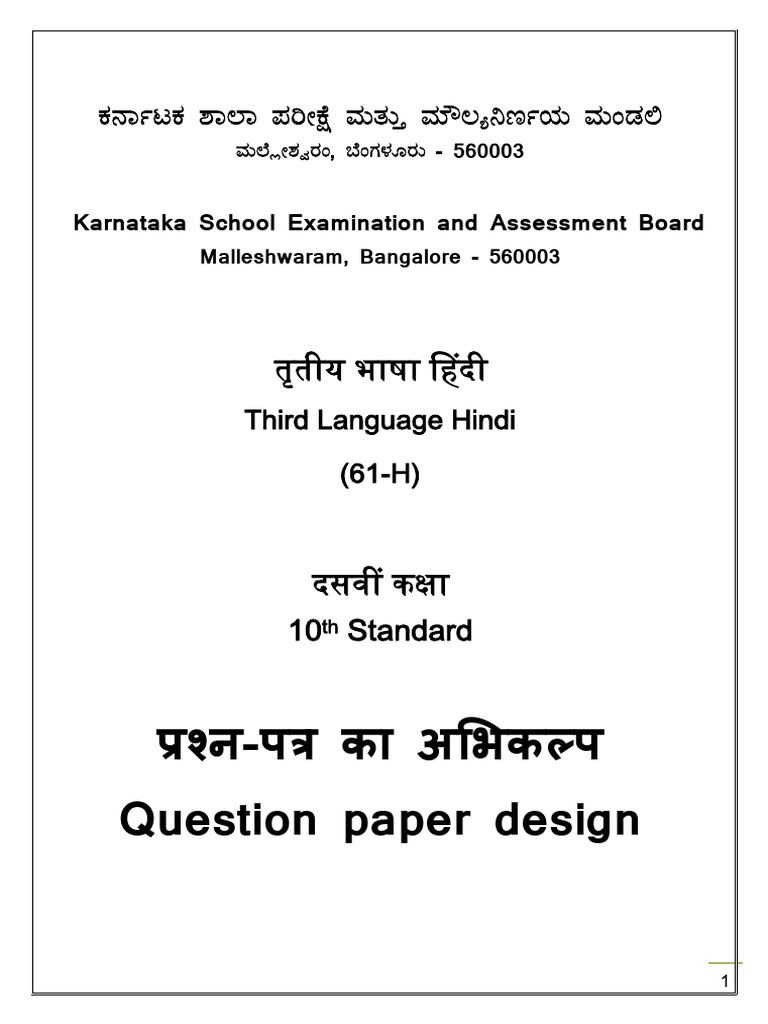 ಕರ್ನಾಟಕ ಶಾಲಾ ಪರೀಕ್ಷೆ ಮತ್ತು ಮೌಲ್ಯನಿರ್ಣಯ ಮಂಡಲಿ
ಮಲ್ಲೇಶ್ವರಂ, ಬೆಂಗಳೂರು - 560003

Karnataka School Examination and Assessment Board
Malleshwaram, Bangalore - 560003

तृतीय भाषा हिंदी
Third Language Hindi
(61-H)

दसवीं कक्षा
10$^{th}$ Standard

प्रश्न-पत्र का अभिकल्प
Question paper design

1